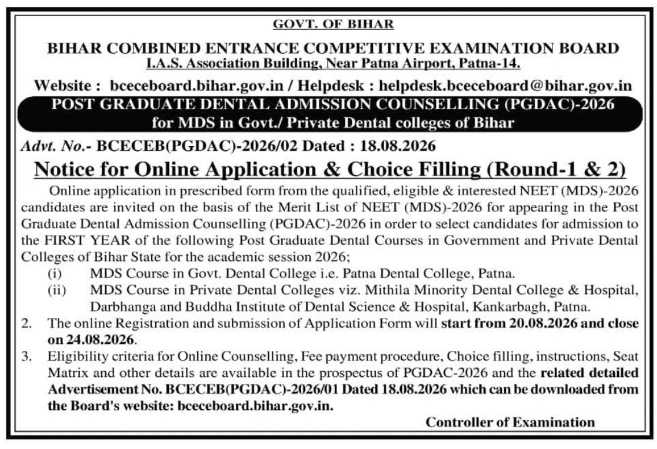 GOVT. OF BIHAR

BIHAR COMBINED ENTRANCE COMPETITIVE EXAMINATION BOARD
I.A.S. Association Building, Near Patna Airport, Patna-14.

Website : bceceboard.bihar.gov.in / Helpdesk : helpdesk.bceceboard@bihar.gov.in

POST GRADUATE DENTAL ADMISSION COUNSELLING (PGDAC)-2026
for MDS in Govt./ Private Dental colleges of Bihar

Advt. No.- BCECEB(PGDAC)-2026/02 Dated : 18.08.2026

Notice for Online Application & Choice Filling (Round-1 & 2)

Online application in prescribed form from the qualified, eligible & interested NEET (MDS)-2026 candidates are invited on the basis of the Merit List of NEET (MDS)-2026 for appearing in the Post Graduate Dental Admission Counselling (PGDAC)-2026 in order to select candidates for admission to the FIRST YEAR of the following Post Graduate Dental Courses in Government and Private Dental Colleges of Bihar State for the academic session 2026;

(i) MDS Course in Govt. Dental College i.e. Patna Dental College, Patna.

(ii) MDS Course in Private Dental Colleges viz. Mithila Minority Dental College & Hospital, Darbhanga and Buddha Institute of Dental Science & Hospital, Kankarbagh, Patna.

2. The online Registration and submission of Application Form will start from 20.08.2026 and close on 24.08.2026.

3. Eligibility criteria for Online Counselling, Fee payment procedure, Choice filling, instructions, Seat Matrix and other details are available in the prospectus of PGDAC-2026 and the related detailed Advertisement No. BCECEB(PGDAC)-2026/01 Dated 18.08.2026 which can be downloaded from the Board's website: bceceboard.bihar.gov.in.

Controller of Examination